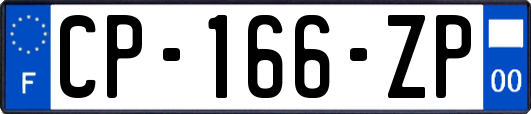 F
CP-166-ZP
00